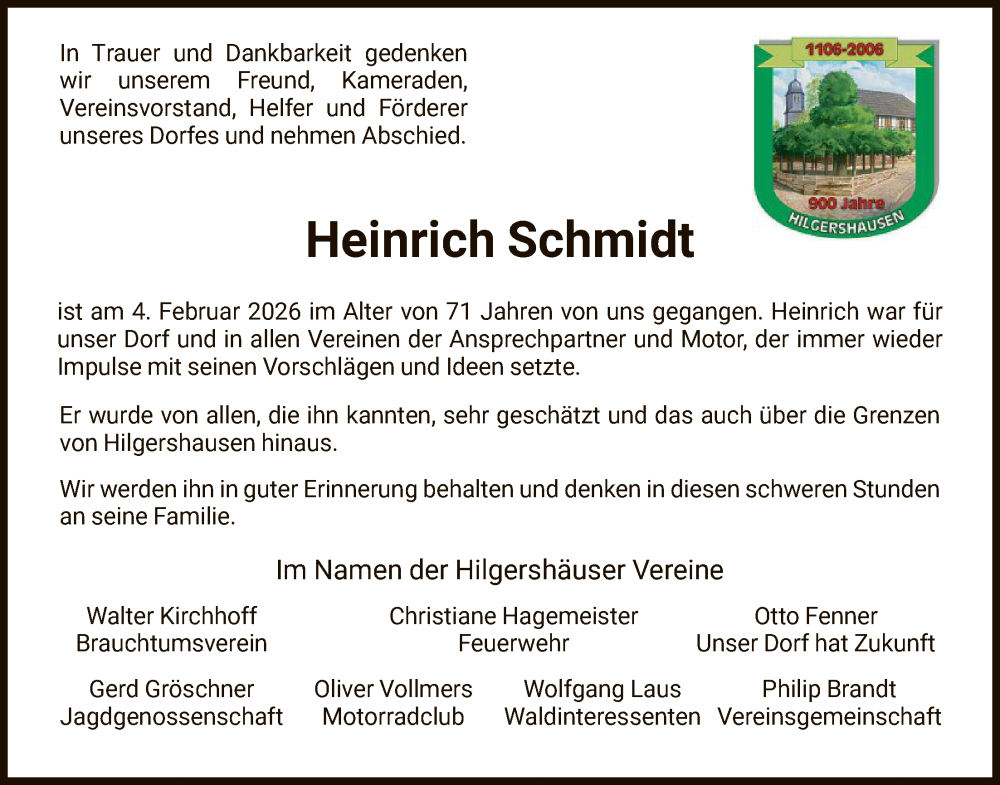 In Trauer und Dankbarkeit gedenken wir unserem Freund, Kameraden, Vereinsvorstand, Helfer und Förderer unseres Dorfes und nehmen Abschied.

1106-2006
900 Jahre
HILGERSHAUSEN

Heinrich Schmidt

ist am 4. Februar 2026 im Alter von 71 Jahren von uns gegangen. Heinrich war für unser Dorf und in allen Vereinen der Ansprechpartner und Motor, der immer wieder Impulse mit seinen Vorschlägen und Ideen setzte.

Er wurde von allen, die ihn kannten, sehr geschätzt und das auch über die Grenzen von Hilgershausen hinaus.

Wir werden ihn in guter Erinnerung behalten und denken in diesen schweren Stunden an seine Familie.

Im Namen der Hilgershäuser Vereine

Walter Kirchhoff
Brauchtumsverein

Christiane Hagemeister
Feuerwehr

Otto Fenner
Unser Dorf hat Zukunft

Gerd Gröschner
Jagdgenossenschaft

Oliver Vollmers
Motorradclub

Wolfgang Laus
Waldinteressenten

Philip Brandt
Vereinsgemeinschaft